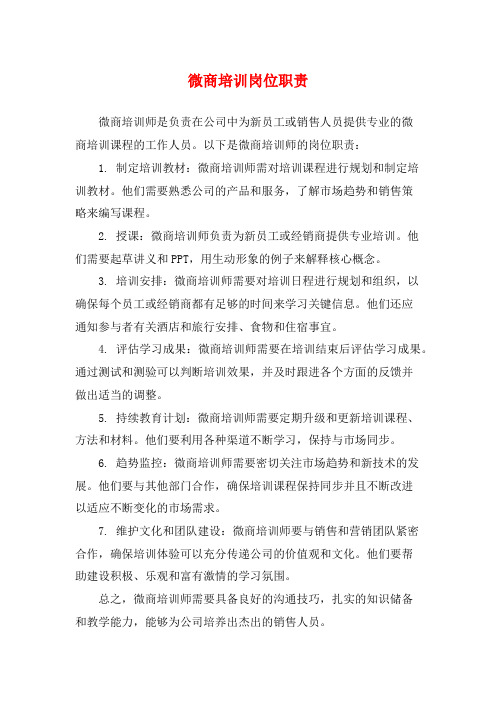 微商培训岗位职责

微商培训师是负责在公司中为新员工或销售人员提供专业的微商培训课程的工作人员。以下是微商培训师的岗位职责：

1. 制定培训教材：微商培训师需对培训课程进行规划和制定培训教材。他们需要熟悉公司的产品和服务，了解市场趋势和销售策略来编写课程。

2. 授课：微商培训师负责为新员工或经销商提供专业培训。他们需要起草讲义和PPT，用生动形象的例子来解释核心概念。

3. 培训安排：微商培训师需要对培训日程进行规划和组织，以确保每个员工或经销商都有足够的时间来学习关键信息。他们还应通知参与者有关酒店和旅行安排、食物和住宿事宜。

4. 评估学习成果：微商培训师需要在培训结束后评估学习成果。通过测试和测验可以判断培训效果，并及时跟进各个方面的反馈并做出适当的调整。

5. 持续教育计划：微商培训师需要定期升级和更新培训课程、方法和材料。他们要利用各种渠道不断学习，保持与市场同步。

6. 趋势监控：微商培训师需要密切关注市场趋势和新技术的发展。他们要与其他部门合作，确保培训课程保持同步并且不断改进以适应不断变化的市场需求。

7. 维护文化和团队建设：微商培训师要与销售和营销团队紧密合作，确保培训体验可以充分传递公司的价值观和文化。他们要帮助建设积极、乐观和富有激情的学习氛围。

总之，微商培训师需要具备良好的沟通技巧，扎实的知识储备和教学能力，能够为公司培养出杰出的销售人员。